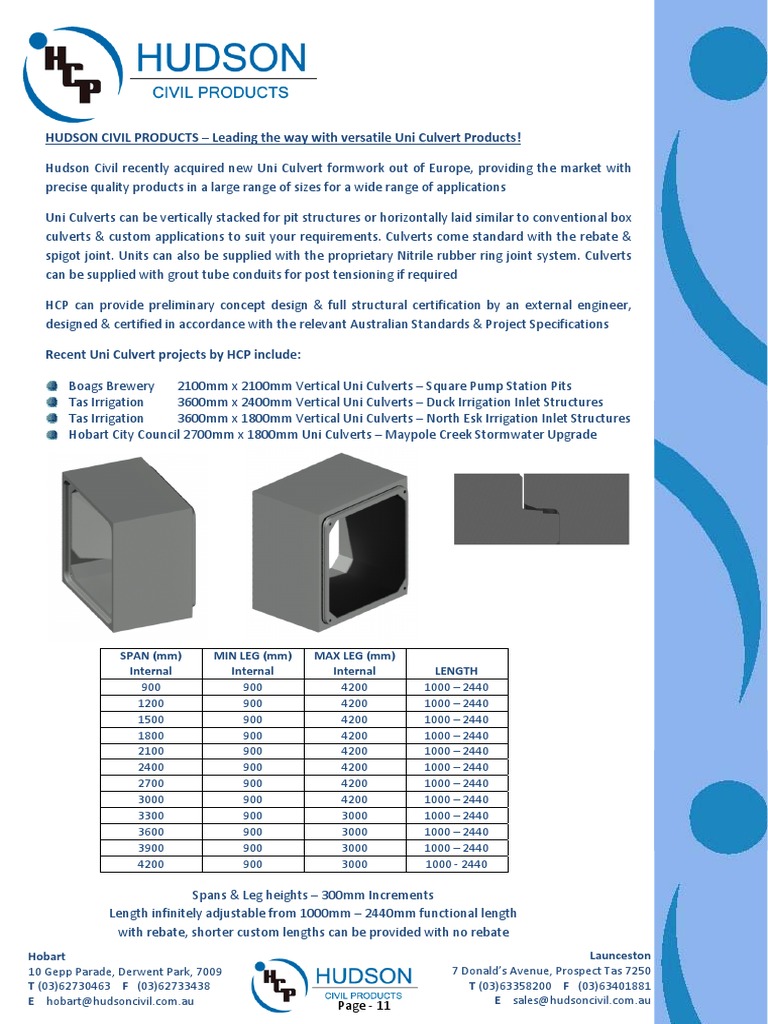 HCP HUDSON CIVIL PRODUCTS

HUDSON CIVIL PRODUCTS – Leading the way with versatile Uni Culvert Products!

Hudson Civil recently acquired new Uni Culvert formwork out of Europe, providing the market with precise quality products in a large range of sizes for a wide range of applications

Uni Culverts can be vertically stacked for pit structures or horizontally laid similar to conventional box culverts & custom applications to suit your requirements. Culverts come standard with the rebate & spigot joint. Units can also be supplied with the proprietary Nitrile rubber ring joint system. Culverts can be supplied with grout tube conduits for post tensioning if required

HCP can provide preliminary concept design & full structural certification by an external engineer, designed & certified in accordance with the relevant Australian Standards & Project Specifications

Recent Uni Culvert projects by HCP include:

Boags Brewery 2100mm x 2100mm Vertical Uni Culverts – Square Pump Station Pits
Tas Irrigation 3600mm x 2400mm Vertical Uni Culverts – Duck Irrigation Inlet Structures
Tas Irrigation 3600mm x 1800mm Vertical Uni Culverts – North Esk Irrigation Inlet Structures
Hobart City Council 2700mm x 1800mm Uni Culverts – Maypole Creek Stormwater Upgrade

| SPAN (mm) Internal | MIN LEG (mm) Internal | MAX LEG (mm) Internal | LENGTH |
|---|---|---|---|
| 900 | 900 | 4200 | 1000 – 2440 |
| 1200 | 900 | 4200 | 1000 – 2440 |
| 1500 | 900 | 4200 | 1000 – 2440 |
| 1800 | 900 | 4200 | 1000 – 2440 |
| 2100 | 900 | 4200 | 1000 – 2440 |
| 2400 | 900 | 4200 | 1000 – 2440 |
| 2700 | 900 | 4200 | 1000 – 2440 |
| 3000 | 900 | 4200 | 1000 – 2440 |
| 3300 | 900 | 3000 | 1000 – 2440 |
| 3600 | 900 | 3000 | 1000 – 2440 |
| 3900 | 900 | 3000 | 1000 – 2440 |
| 4200 | 900 | 3000 | 1000 - 2440 |

Spans & Leg heights – 300mm Increments
Length infinitely adjustable from 1000mm – 2440mm functional length with rebate, shorter custom lengths can be provided with no rebate

Hobart
10 Gepp Parade, Derwent Park, 7009
T (03)62730463 F (03)62733438
E hobart@hudsoncivil.com.au

HCP HUDSON CIVIL PRODUCTS
Page - 11

Launceston
7 Donald's Avenue, Prospect Tas 7250
T (03)63358200 F (03)63401881
E sales@hudsoncivil.com.au